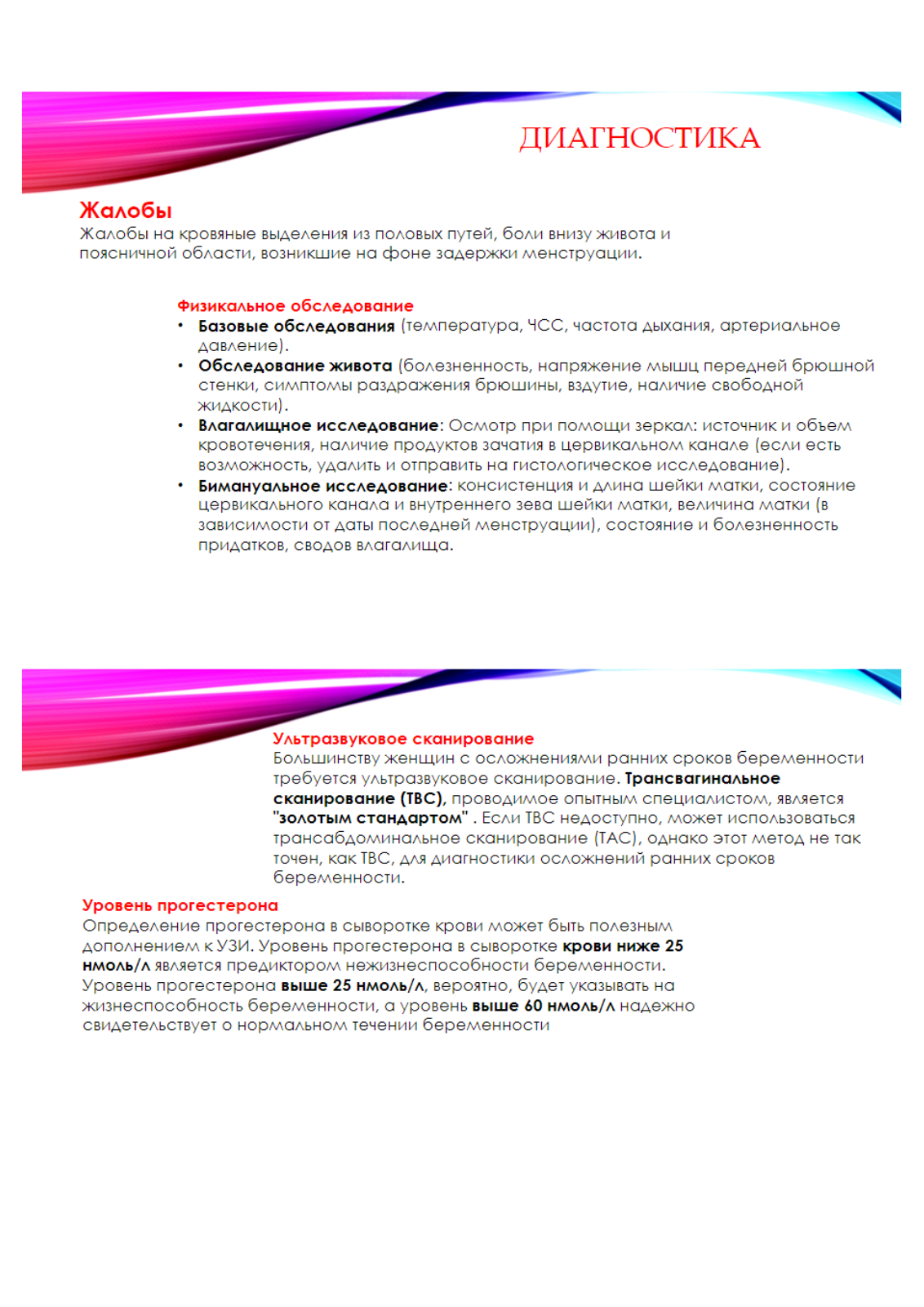 ДИАГНОСТИКА

Жалобы
Жалобы на кровяные выделения из половых путей, боли внизу живота и поясничной области, возникшие на фоне задержки менструации.

Физикальное обследование
• Базовые обследования (температура, ЧСС, частота дыхания, артериальное давление).
• Обследование живота (болезненность, напряжение мышц передней брюшной стенки, симптомы раздражения брюшины, вздутие, наличие свободной жидкости).
• Влагалищное исследование: Осмотр при помощи зеркал: источник и объем кровотечения, наличие продуктов зачатия в цервикальном канале (если есть возможность, удалить и отправить на гистологическое исследование).
• Бимануальное исследование: консистенция и длина шейки матки, состояние цервикального канала и внутреннего зева шейки матки, величина матки (в зависимости от даты последней менструации), состояние и болезненность придатков, сводов влагалища.

Ультразвуковое сканирование
Большинству женщин с осложнениями ранних сроков беременности требуется ультразвуковое сканирование. Трансвагинальное сканирование (ТВС), проводимое опытным специалистом, является "золотым стандартом" . Если ТВС недоступно, может использоваться трансабдоминальное сканирование (ТАС), однако этот метод не так точен, как ТВС, для диагностики осложнений ранних сроков беременности.

Уровень прогестерона
Определение прогестерона в сыворотке крови может быть полезным дополнением к УЗИ. Уровень прогестерона в сыворотке крови ниже 25 нмоль/л является предиктором нежизнеспособности беременности. Уровень прогестерона выше 25 нмоль/л, вероятно, будет указывать на жизнеспособность беременности, а уровень выше 60 нмоль/л надежно свидетельствует о нормальном течении беременности